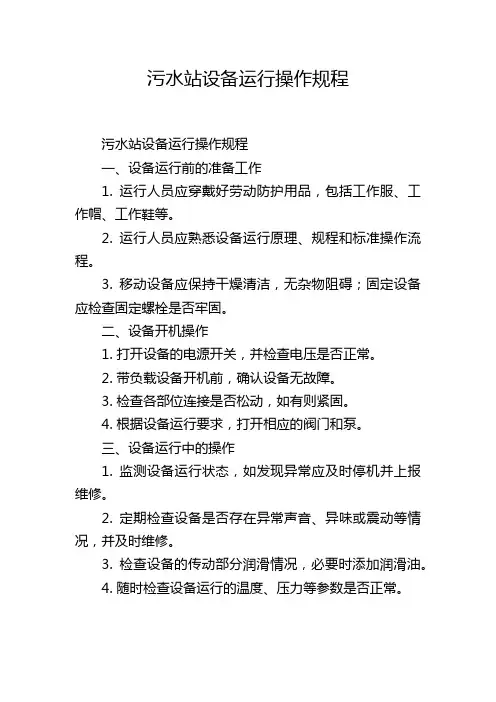 污水站设备运行操作规程

污水站设备运行操作规程

一、设备运行前的准备工作

1. 运行人员应穿戴好劳动防护用品，包括工作服、工作帽、工作鞋等。

2. 运行人员应熟悉设备运行原理、规程和标准操作流程。

3. 移动设备应保持干燥清洁，无杂物阻碍；固定设备应检查固定螺栓是否牢固。

二、设备开机操作

1. 打开设备的电源开关，并检查电压是否正常。

2. 带负载设备开机前，确认设备无故障。

3. 检查各部位连接是否松动，如有则紧固。

4. 根据设备运行要求，打开相应的阀门和泵。

三、设备运行中的操作

1. 监测设备运行状态，如发现异常应及时停机并上报维修。

2. 定期检查设备是否存在异常声音、异味或震动等情况，并及时维修。

3. 检查设备的传动部分润滑情况，必要时添加润滑油。

4. 随时检查设备运行的温度、压力等参数是否正常。